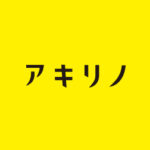 アキリノ